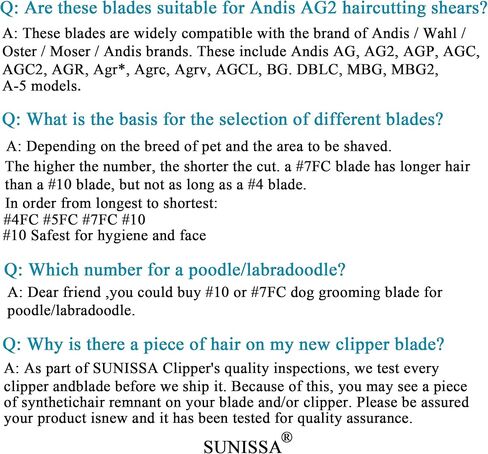 Q: Are these blades suitable for Andis AG2 haircutting shears?

A: These blades are widely compatible with the brand of Andis / Wahl / Oster / Moser / Andis brands. These include Andis AG, AG2, AGP, AGC, AGC2, AGR, Agr*, Agrc, Agrv, AGCL, BG. DBLC, MBG, MBG2, A-5 models.

Q: What is the basis for the selection of different blades?

A: Depending on the breed of pet and the area to be shaved.
The higher the number, the shorter the cut. a #7FC blade has longer hair than a #10 blade, but not as long as a #4 blade.
In order from longest to shortest:
#4FC #5FC #7FC #10
#10 Safest for hygiene and face

Q: Which number for a poodle/labradoodle?

A: Dear friend ,you could buy #10 or #7FC dog grooming blade for poodle/labradoodle.

Q: Why is there a piece of hair on my new clipper blade?

A: As part of SUNISSA Clipper's quality inspections, we test every clipper andblade before we ship it. Because of this, you may see a piece of synthetichair remnant on your blade and/or clipper. Please be assured your product isnew and it has been tested for quality assurance.

SUNISSA®